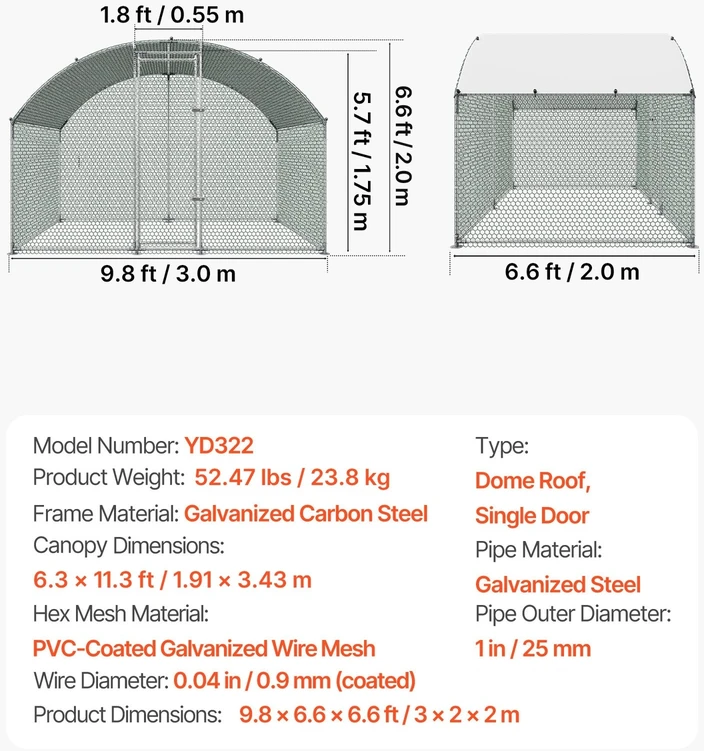 1.8 ft / 0.55 m

5.7 ft / 1.75 m

6.6 ft / 2.0 m

9.8 ft / 3.0 m

6.6 ft / 2.0 m

Model Number: YD322
Product Weight: 52.47 lbs / 23.8 kg
Frame Material: Galvanized Carbon Steel
Canopy Dimensions:
6.3 × 11.3 ft / 1.91 × 3.43 m
Hex Mesh Material:
PVC-Coated Galvanized Wire Mesh
Wire Diameter: 0.04 in / 0.9 mm (coated)
Product Dimensions: 9.8 × 6.6 × 6.6 ft / 3 × 2 × 2 m

Type:
Dome Roof,
Single Door
Pipe Material:
Galvanized Steel
Pipe Outer Diameter:
1 in / 25 mm